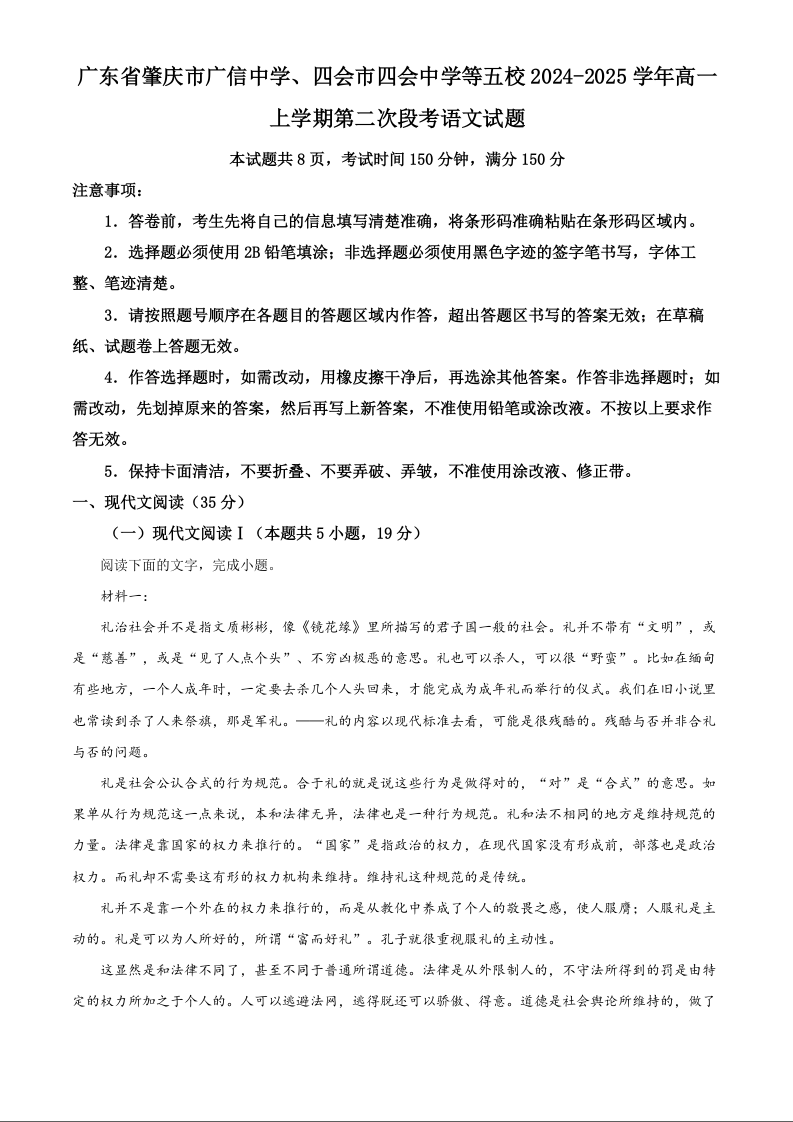 广东省肇庆市广信中学、四会市四会中学等五校2024-2025学年高一上学期第二次段考语文试题

本试题共8页，考试时间150分钟，满分150分

注意事项：

1．答卷前，考生先将自己的信息填写清楚准确，将条形码准确粘贴在条形码区域内。

2．选择题必须使用2B铅笔填涂；非选择题必须使用黑色字迹的签字笔书写，字体工整、笔迹清楚。

3．请按照题号顺序在各题目的答题区域内作答，超出答题区书写的答案无效；在草稿纸、试题卷上答题无效。

4．作答选择题时，如需改动，用橡皮擦干净后，再选涂其他答案。作答非选择题时；如需改动，先划掉原来的答案，然后再写上新答案，不准使用铅笔或涂改液。不按以上要求作答无效。

5．保持卡面清洁，不要折叠、不要弄破、弄皱，不准使用涂改液、修正带。

一、现代文阅读（35分）

（一）现代文阅读Ⅰ（本题共5小题，19分）

阅读下面的文字，完成小题。

材料一：

礼治社会并不是指文质彬彬，像《镜花缘》里所描写的君子国一般的社会。礼并不带有“文明”，或是“慈善”，或是“见了人点个头”、不穷凶极恶的意思。礼也可以杀人，可以很“野蛮”。比如在缅甸有些地方，一个人成年时，一定要去杀几个人头回来，才能完成为成年礼而举行的仪式。我们在旧小说里也常读到杀了人来祭旗，那是军礼。——礼的内容以现代标准去看，可能是很残酷的。残酷与否并非合礼与否的问题。

礼是社会公认合式的行为规范。合于礼的就是说这些行为是做得对的，“对”是“合式”的意思。如果单从行为规范这一点来说，本和法律无异，法律也是一种行为规范。礼和法不相同的地方是维持规范的力量。法律是靠国家的权力来推行的。“国家”是指政治的权力，在现代国家没有形成前，部落也是政治权力。而礼却不需要这有形的权力机构来维持。维持礼这种规范的是传统。

礼并不是靠一个外在的权力来推行的，而是从教化中养成了个人的敬畏之感，使人服膺；人服礼是主动的。礼是可以为人所好的，所谓“富而好礼”。孔子就很重视服礼的主动性。

这显然是和法律不同了，甚至不同于普通所谓道德。法律是从外限制人的，不守法所得到的罚是由特定的权力所加之于个人的。人可以逃避法网，逃得脱还可以骄傲、得意。道德是社会舆论所维持的，做了